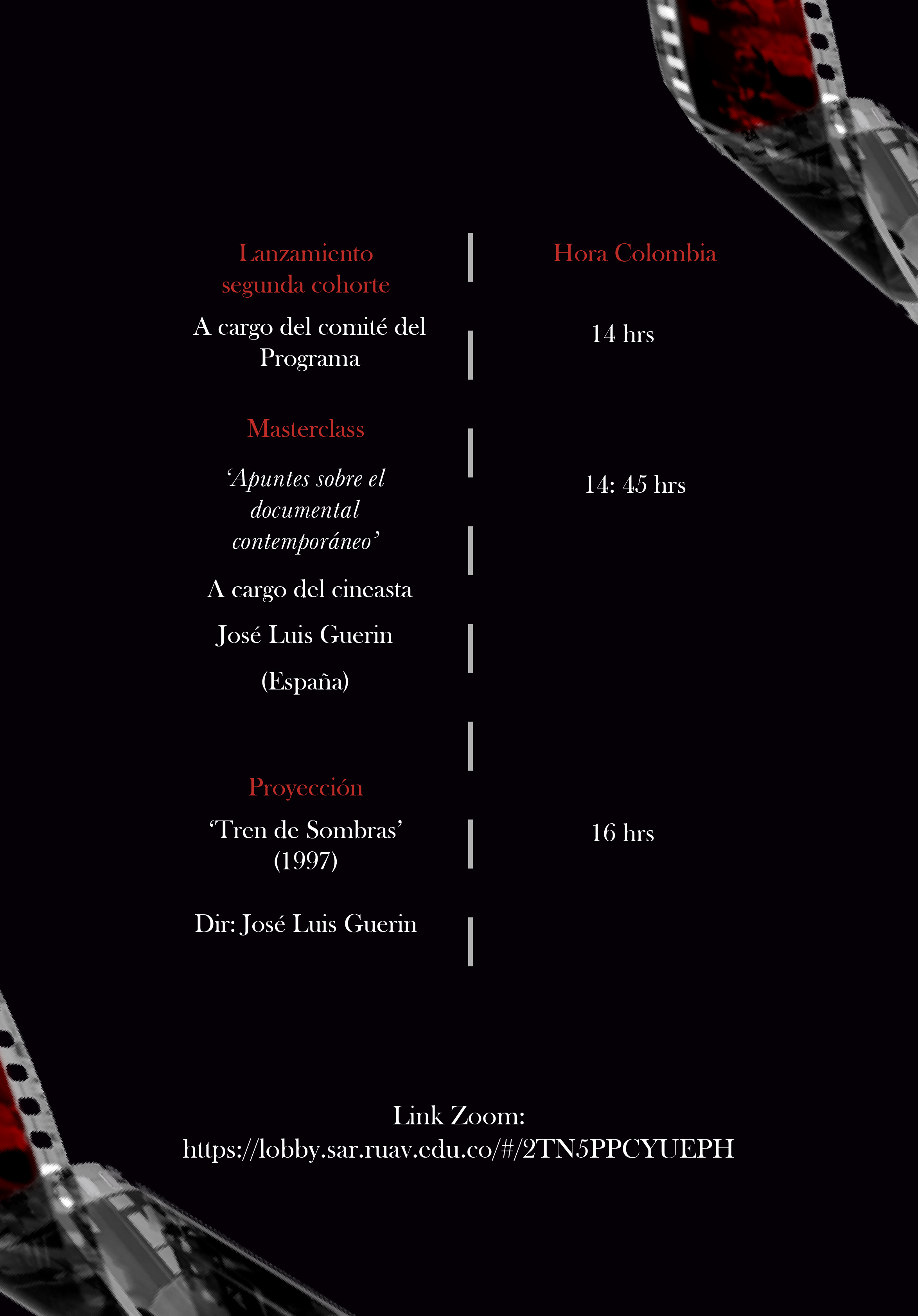 Lanzamiento segunda cohorte

A cargo del comité del Programa

Masterclass

'Apuntes sobre el documental contemporáneo'

A cargo del cineasta

José Luis Guerin

(España)

Proyección

'Tren de Sombras' (1997)

Dir: José Luis Guerin

Hora Colombia

14 hrs

14: 45 hrs

16 hrs

Link Zoom:
https://lobby.sar.ruav.edu.co/#/2TN5PPCYUEPH